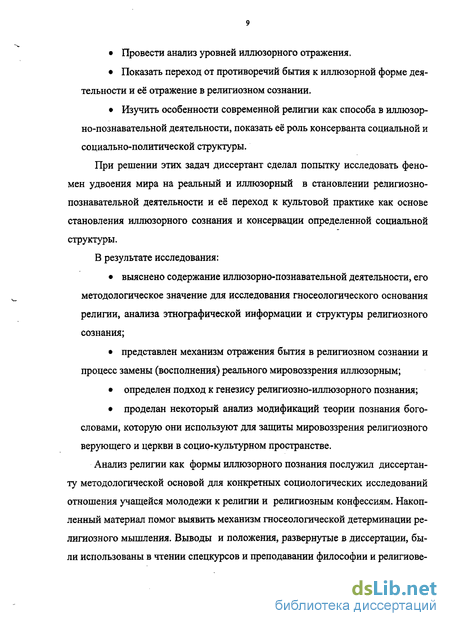 9

• Провести анализ уровней иллюзорного отражения.

• Показать переход от противоречий бытия к иллюзорной форме деятельности и её отражение в религиозном сознании.

• Изучить особенности современной религии как способа в иллюзорно-познавательной деятельности, показать её роль консерванта социальной и социально-политической структуры.

При решении этих задач диссертант сделал попытку исследовать феномен удвоения мира на реальный и иллюзорный в становлении религиозно-познавательной деятельности и её переход к культовой практике как основе становления иллюзорного сознания и консервации определенной социальной структуры.

В результате исследования:

• выяснено содержание иллюзорно-познавательной деятельности, его методологическое значение для исследования гносеологического основания религии, анализа этнографической информации и структуры религиозного сознания;

• представлен механизм отражения бытия в религиозном сознании и процесс замены (восполнения) реального мировоззрения иллюзорным;

• определен подход к генезису религиозно-иллюзорного познания;

• проделан некоторый анализ модификаций теории познания богословами, которую они используют для защиты мировоззрения религиозного верующего и церкви в социо-культурном пространстве.

Анализ религии как формы иллюзорного познания послужил диссертанту методологической основой для конкретных социологических исследований отношения учащейся молодежи к религии и религиозным конфессиям. Накопленный материал помог выявить механизм гносеологической детерминации религиозного мышления. Выводы и положения, развернутые в диссертации, были использованы в чтении спецкурсов и преподавании философии и религиове-

dsLib.net
библиотека диссертаций